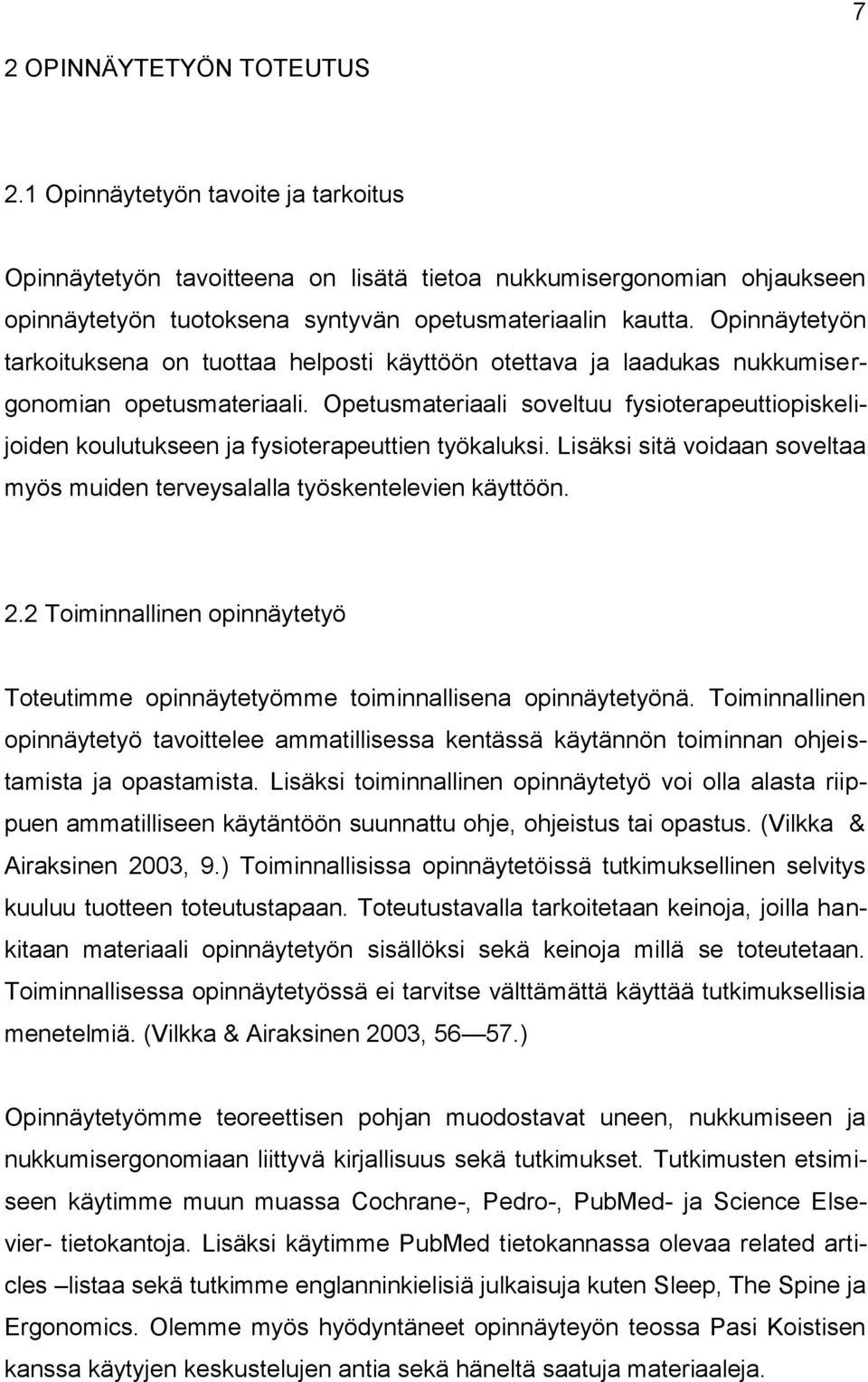 7

2 OPINNÄYTETYÖN TOTEUTUS

2.1 Opinnäytetyön tavoite ja tarkoitus

Opinnäytetyön tavoitteena on lisätä tietoa nukkumisergonomian ohjaukseen opinnäytetyön tuotoksena syntyvän opetusmateriaalin kautta. Opinnäytetyön tarkoituksena on tuottaa helposti käyttöön otettava ja laadukas nukkumisergonomian opetusmateriaali. Opetusmateriaali soveltuu fysioterapeuttiopiskelijoiden koulutukseen ja fysioterapeuttien työkaluksi. Lisäksi sitä voidaan soveltaa myös muiden terveysalalla työskentelevien käyttöön.

2.2 Toiminnallinen opinnäytetyö

Toteutimme opinnäytetyömme toiminnallisena opinnäytetyönä. Toiminnallinen opinnäytetyö tavoittelee ammatillisessa kentässä käytännön toiminnan ohjeistamista ja opastamista. Lisäksi toiminnallinen opinnäytetyö voi olla alasta riippuen ammatilliseen käytäntöön suunnattu ohje, ohjeistus tai opastus. (Vilkka & Airaksinen 2003, 9.) Toiminnallisissa opinnäytetöissä tutkimuksellinen selvitys kuuluu tuotteen toteutustapaan. Toteutustavalla tarkoitetaan keinoja, joilla hankitaan materiaali opinnäytetyön sisällöksi sekä keinoja millä se toteutetaan. Toiminnallisessa opinnäytetyössä ei tarvitse välttämättä käyttää tutkimuksellisia menetelmiä. (Vilkka & Airaksinen 2003, 56 — 57.)

Opinnäytetyömme teoreettisen pohjan muodostavat uneen, nukkumiseen ja nukkumisergonomiaan liittyvä kirjallisuus sekä tutkimukset. Tutkimusten etsimiseen käytimme muun muassa Cochrane-, Pedro-, PubMed- ja Science Elsevier- tietokantoja. Lisäksi käytimme PubMed tietokannassa olevaa related articles –listaa sekä tutkimme englanninkielisiä julkaisuja kuten Sleep, The Spine ja Ergonomics. Olemme myös hyödyntäneet opinnäyteyön teossa Pasi Koistisen kanssa käytyjen keskustelujen antia sekä häneltä saatuja materiaaleja.